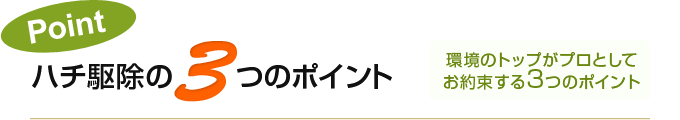 Point
ハチ駆除の3つのポイント

環境のトップがプロとして
お約束する3つのポイント